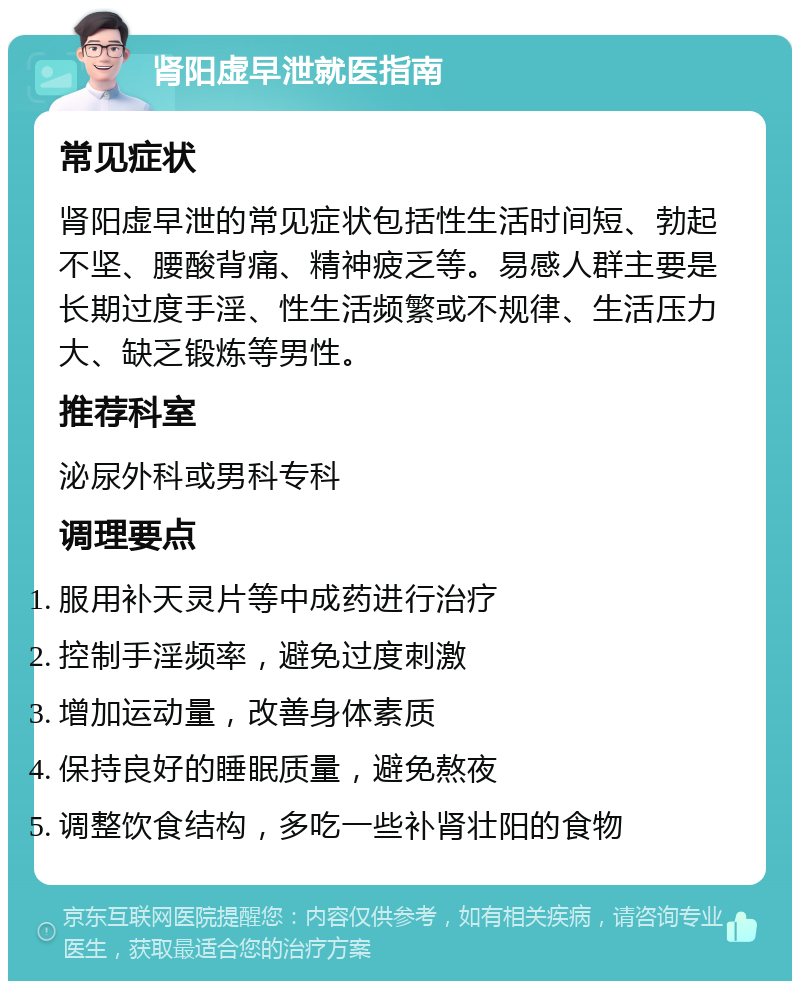 肾阳虚早泄就医指南

常见症状

肾阳虚早泄的常见症状包括性生活时间短、勃起不坚、腰酸背痛、精神疲乏等。易感人群主要是长期过度手淫、性生活频繁或不规律、生活压力大、缺乏锻炼等男性。

推荐科室

泌尿外科或男科专科

调理要点

1. 服用补天灵片等中成药进行治疗
2. 控制手淫频率，避免过度刺激
3. 增加运动量，改善身体素质
4. 保持良好的睡眠质量，避免熬夜
5. 调整饮食结构，多吃一些补肾壮阳的食物

京东互联网医院提醒您：内容仅供参考，如有相关疾病，请咨询专业医生，获取最适合您的治疗方案